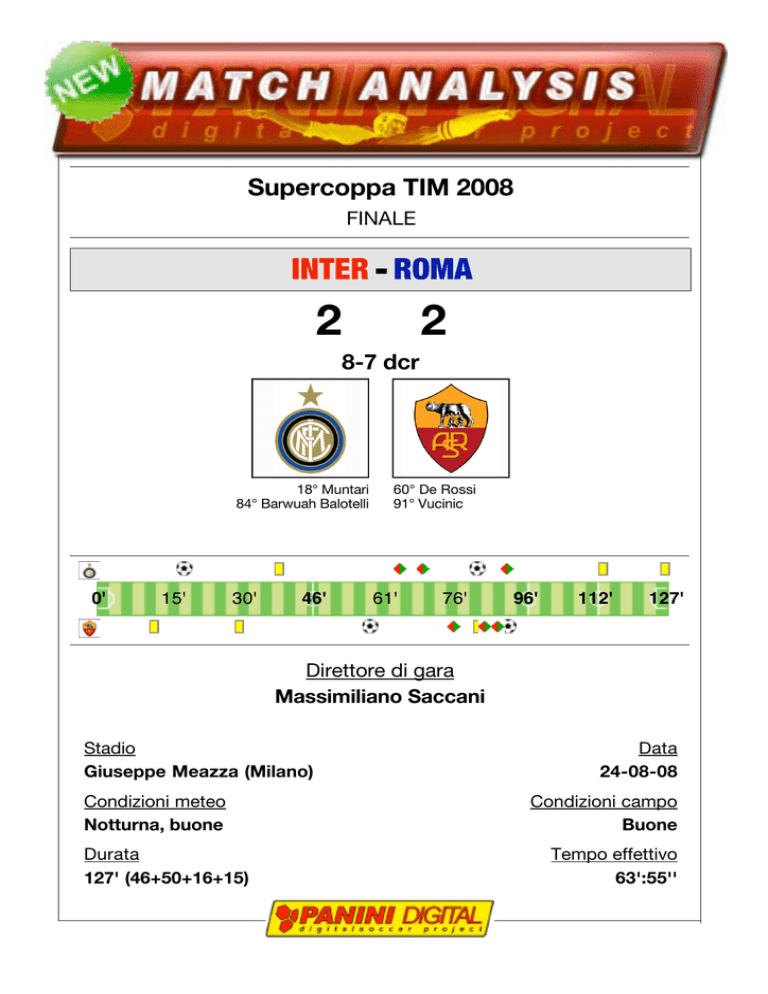 NEW
MATCH ANALYSIS
digital soccer project

Supercoppa TIM 2008
FINALE

INTER - ROMA

2 2

8-7 dcr

18° Muntari
84° Barwuah Balotelli

60° De Rossi
91° Vucinic

0' 15' 30' 46' 61' 76' 96' 112' 127'

Direttore di gara
Massimiliano Saccani

Stadio
Giuseppe Meazza (Milano)

Data
24-08-08

Condizioni meteo
Notturna, buone

Condizioni campo
Buone

Durata
127' (46+50+16+15)

Tempo effettivo
63':55''

PANINI DIGITAL
digitalsoccer project